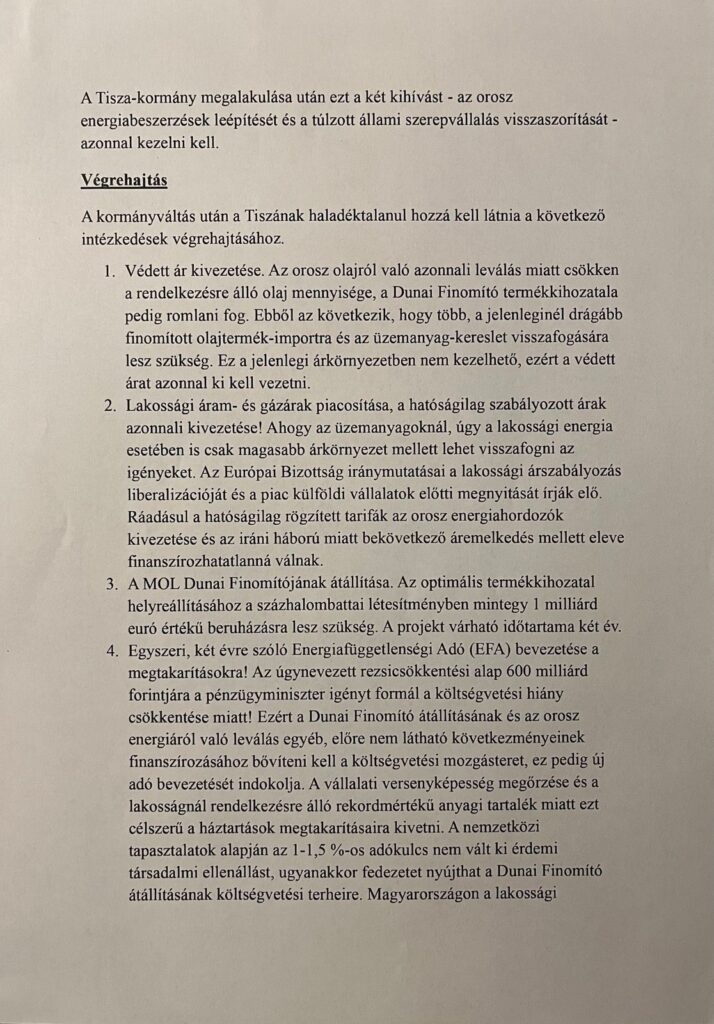 A Tisza-kormány megalakulása után ezt a két kihívást - az orosz energiabeszerzések leépítését és a túlzott állami szerepvállalás visszaszorítását - azonnal kezelni kell.

Végrehajtás

A kormányváltás után a Tiszának haladéktalanul hozzá kell látnia a következő intézkedések végrehajtásához.

1. Védett ár kivezetése. Az orosz olajról való azonnali leválás miatt csökken a rendelkezésre álló olaj mennyisége, a Dunai Finomító termékkihozatala pedig romlani fog. Ebből az következik, hogy több, a jelenleginél drágább finomított olajtermék-importra és az üzemanyag-kereslet visszafogására lesz szükség. Ez a jelenlegi árkörnyezetben nem kezelhető, ezért a védett árat azonnal ki kell vezetni.
2. Lakossági áram- és gázárak piacosítása, a hatóságilag szabályozott árak azonnali kivezetése! Ahogy az üzemanyagoknál, úgy a lakossági energia esetében is csak magasabb árkörnyezet mellett lehet visszafogni az igényeket. Az Európai Bizottság iránymutatásai a lakossági árszabályozás liberalizációját és a piac külföldi vállalatok előtti megnyitását írják elő. Ráadásul a hatóságilag rögzített tarifák az orosz energiahordozók kivezetése és az iráni háború miatt bekövetkező áremelkedés mellett eleve finanszírozhatatlanná válnak.
3. A MOL Dunai Finomítójának átállítása. Az optimális termékkihozatal helyreállításához a százhalombattai létesítményben mintegy 1 milliárd euró értékű beruházásra lesz szükség. A projekt várható időtartama két év.
4. Egyszeri, két évre szóló Energiafüggetlenségi Adó (EFA) bevezetése a megtakarításokra! Az úgynevezett rezsicsökkentési alap 600 milliárd forintjára a pénzügyminiszter igényt formál a költségvetési hiány csökkentése miatt! Ezért a Dunai Finomító átállításának és az orosz energiáról való leválás egyéb, előre nem látható következményeinek finanszírozásához bővíteni kell a költségvetési mozgásteret, ez pedig új adó bevezetését indokolja. A vállalati versenyképesség megőrzése és a lakosságnál rendelkezésre álló rekordmértékű anyagi tartalék miatt ezt célszerű a háztartások megtakarításaira kivetni. A nemzetközi tapasztalatok alapján az 1-1,5 %-os adókulcs nem vált ki érdemi társadalmi ellenállást, ugyanakkor fedezetet nyújthat a Dunai Finomító átállításának költségvetési terheire. Magyarországon a lakossági